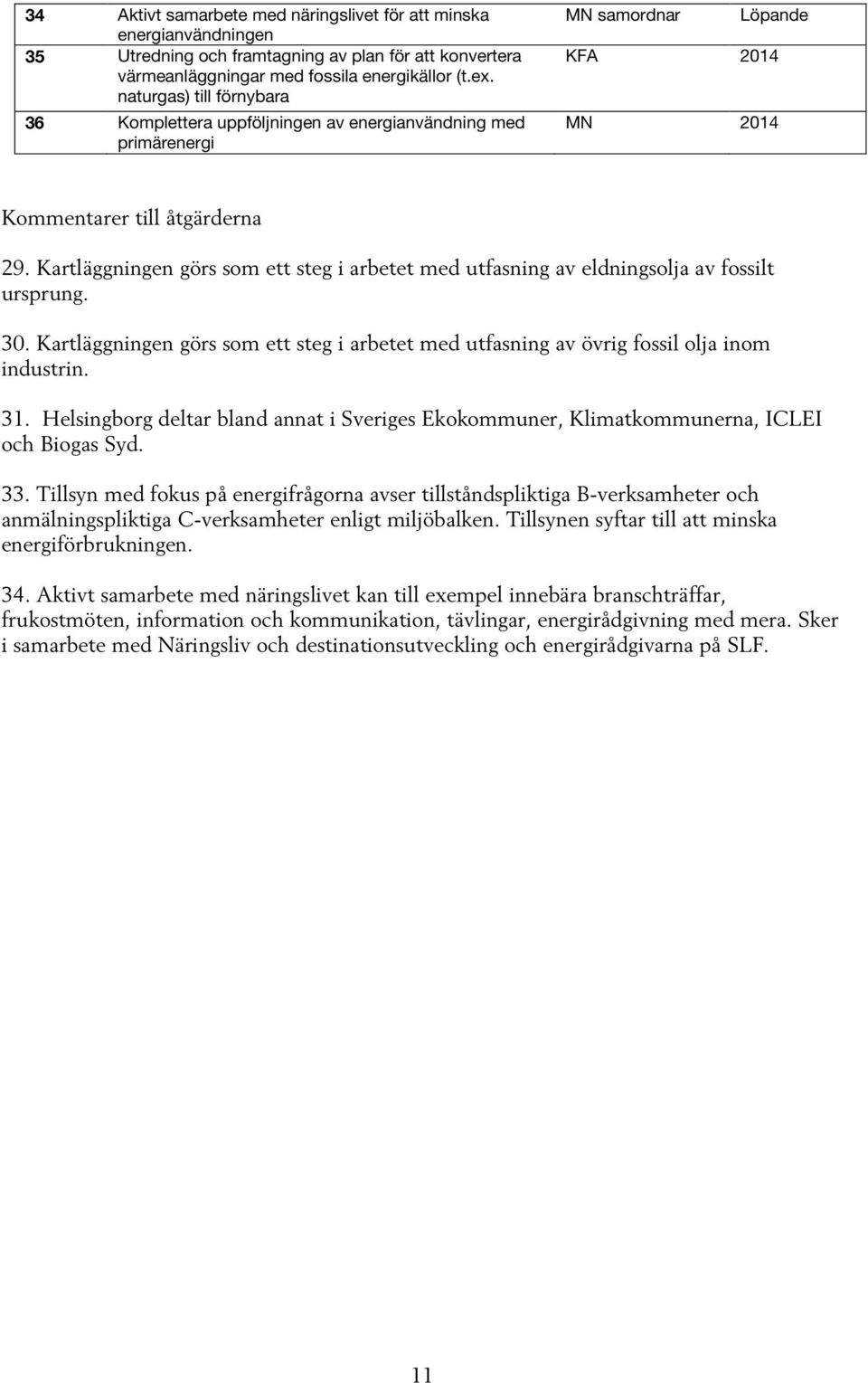 | 34 | Aktivt samarbete med näringslivet för att minska energianvändningen | MN samordnar | Löpande |
|---|---|---|---|
| 35 | Utredning och framtagning av plan för att konvertera värmeanläggningar med fossila energikällor (t.ex. naturgas) till förnybara | KFA | 2014 |
| 36 | Komplettera uppföljningen av energianvändning med primärenergi | MN | 2014 |

Kommentarer till åtgärderna

29. Kartläggningen görs som ett steg i arbetet med utfasning av eldningsolja av fossilt ursprung.

30. Kartläggningen görs som ett steg i arbetet med utfasning av övrig fossil olja inom industrin.

31. Helsingborg deltar bland annat i Sveriges Ekokommuner, Klimatkommunerna, ICLEI och Biogas Syd.

33. Tillsyn med fokus på energifrågorna avser tillståndspliktiga B-verksamheter och anmälningspliktiga C-verksamheter enligt miljöbalken. Tillsynen syftar till att minska energiförbrukningen.

34. Aktivt samarbete med näringslivet kan till exempel innebära branschträffar, frukostmöten, information och kommunikation, tävlingar, energirådgivning med mera. Sker i samarbete med Näringsliv och destinationsutveckling och energirådgivarna på SLF.

11